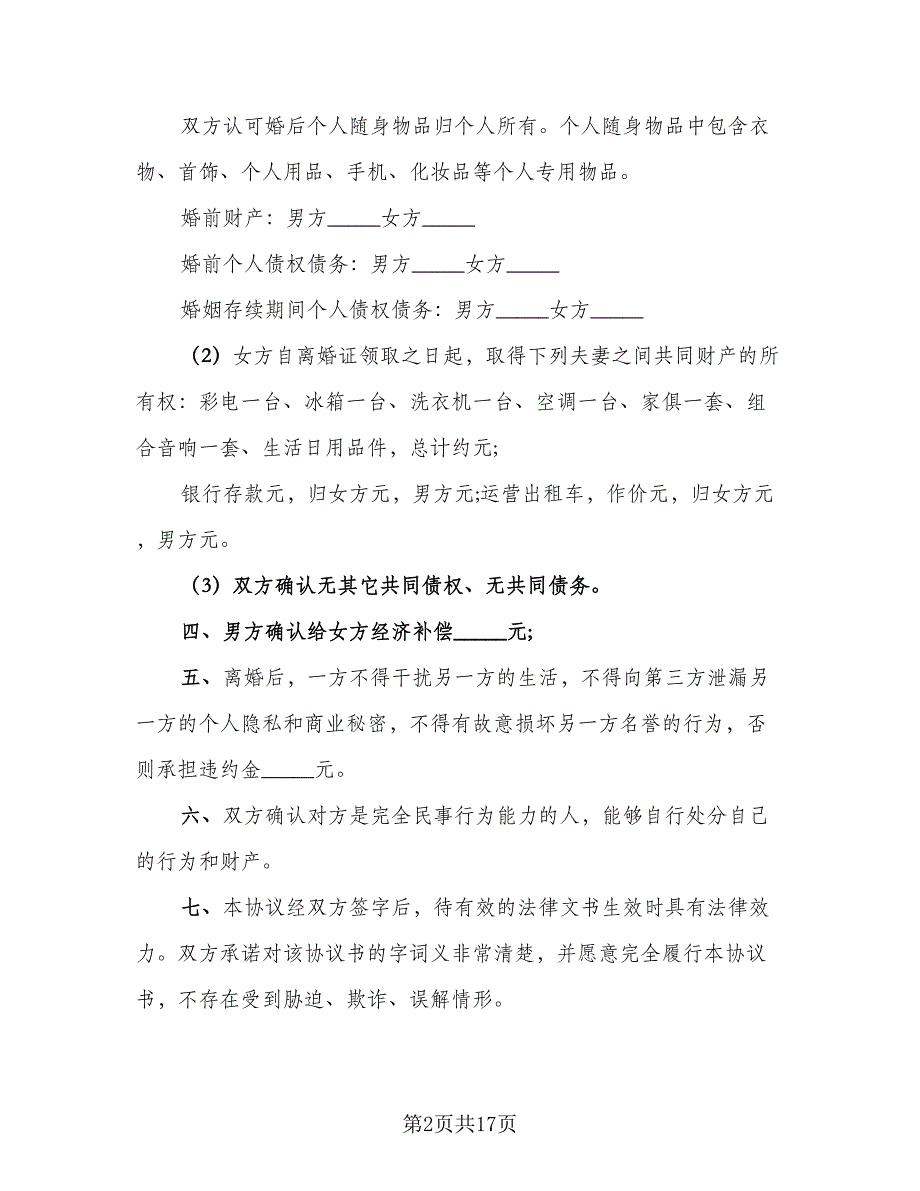 双方认可婚后个人随身物品归个人所有。个人随身物品中包含衣物、首饰、个人用品、手机、化妆品等个人专用物品。

婚前财产：男方_____女方_____

婚前个人债权债务：男方_____女方_____

婚姻存续期间个人债权债务：男方_____女方_____

(2) 女方自离婚证领取之日起，取得下列夫妻之间共同财产的所有权：彩电一台、冰箱一台、洗衣机一台、空调一台、家俱一套、组合音响一套、生活日用品件，总计约元;

银行存款元，归女方元，男方元;运营出租车，作价元，归女方元，男方元。

(3) 双方确认无其它共同债权、无共同债务。

四、男方确认给女方经济补偿_____元;

五、离婚后，一方不得干扰另一方的生活，不得向第三方泄漏另一方的个人隐私和商业秘密，不得有故意损坏另一方名誉的行为，否则承担违约金_____元。

六、双方确认对方是完全民事行为能力的人，能够自行处分自己的行为和财产。

七、本协议经双方签字后，待有效的法律文书生效时具有法律效力。双方承诺对该协议书的字词义非常清楚，并愿意完全履行本协议书，不存在受到胁迫、欺诈、误解情形。

第2页共17页